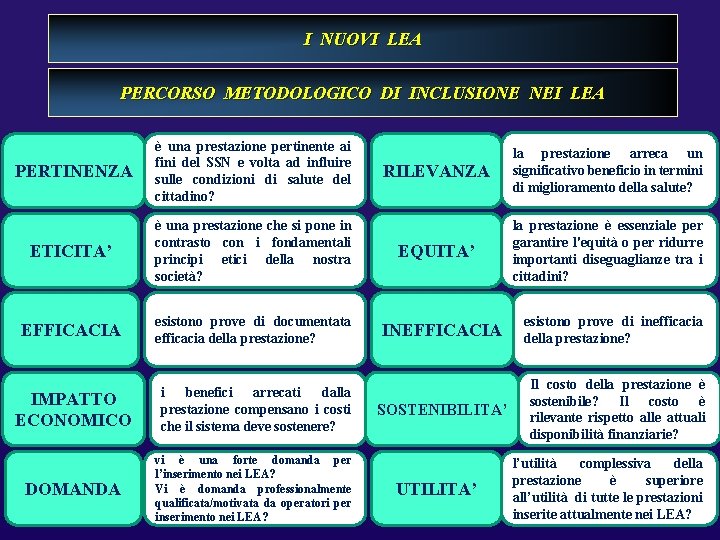 I NUOVI LEA

PERCORSO METODOLOGICO DI INCLUSIONE NEI LEA

PERTINENZA

è una prestazione pertinente ai fini del SSN e volta ad influire sulle condizioni di salute del cittadino?

RILEVANZA

la prestazione arreca un significativo beneficio in termini di miglioramento della salute?

ETICITA'

è una prestazione che si pone in contrasto con i fondamentali principi etici della nostra società?

EQUITA'

la prestazione è essenziale per garantire l'equità o per ridurre importanti diseguaglianze tra i cittadini?

EFFICACIA

esistono prove di documentata efficacia della prestazione?

INEFFICACIA

esistono prove di inefficacia della prestazione?

IMPATTO ECONOMICO

i benefici arrecati dalla prestazione compensano i costi che il sistema deve sostenere?

SOSTENIBILITA'

Il costo della prestazione è sostenibile? Il costo è rilevante rispetto alle attuali disponibilità finanziarie?

DOMANDA

vi è una forte domanda per l'inserimento nei LEA?
Vi è domanda professionalmente qualificata/motivata da operatori per inserimento nei LEA?

UTILITA'

l'utilità complessiva della prestazione è superiore all'utilità di tutte le prestazioni inserite attualmente nei LEA?